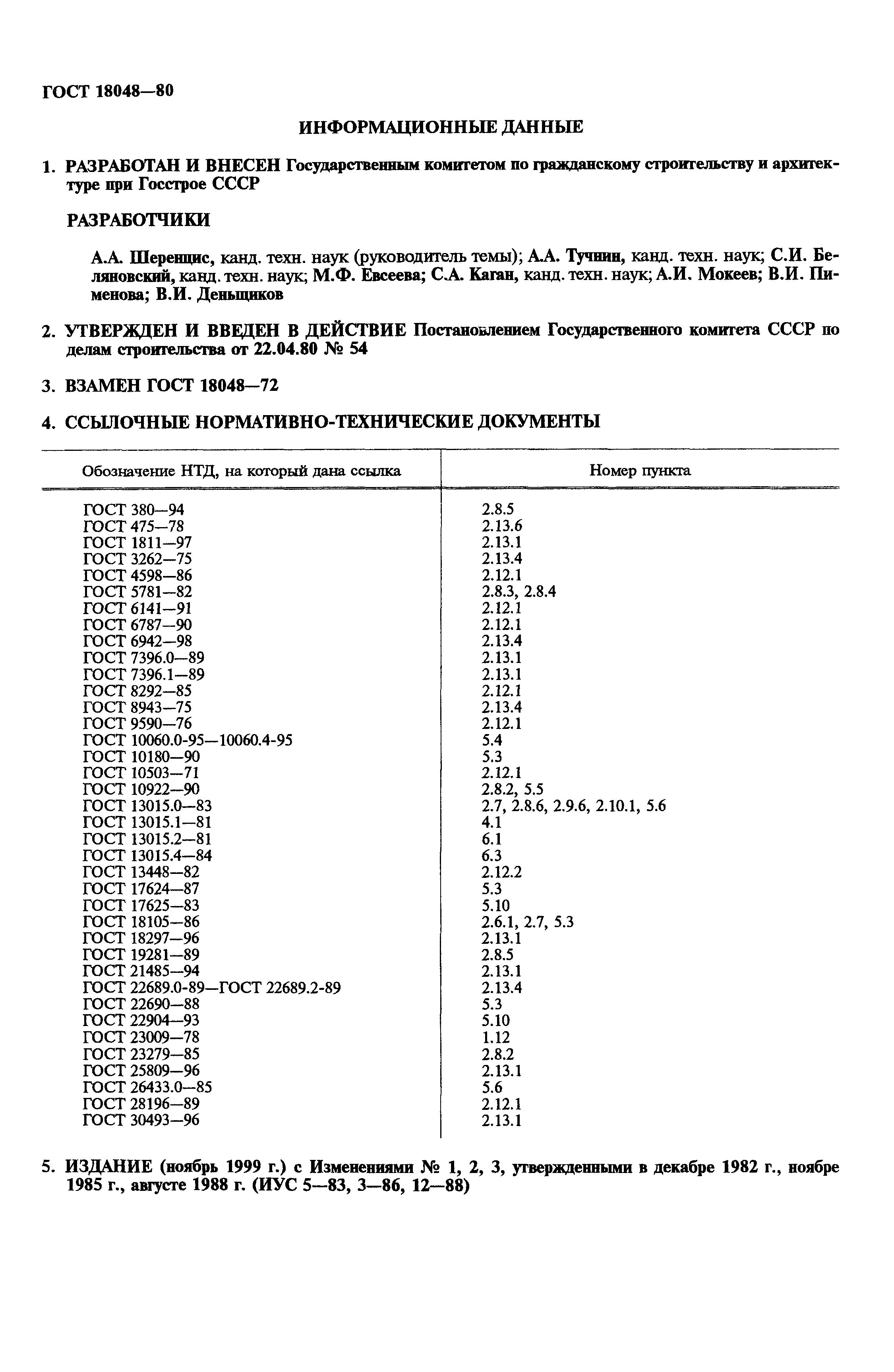 ГОСТ 18048—80

ИНФОРМАЦИОННЫЕ ДАННЫЕ

1. РАЗРАБОТАН И ВНЕСЕН Государственным комитетом по гражданскому строительству и архитектуре при Госстрое СССР

РАЗРАБОТЧИКИ

А.А. Шеренцис, канд. техн. наук (руководитель темы); А.А. Тучнин, канд. техн. наук; С.И. Беляновский, канд. техн. наук; М.Ф. Евсеева; С.А. Каган, канд. техн. наук; А.И. Мокеев; В.И. Пименова; В.И. Деньщиков

2. УТВЕРЖДЕН И ВВЕДЕН В ДЕЙСТВИЕ Постановлением Государственного комитета СССР по делам строительства от 22.04.80 № 54

3. ВЗАМЕН ГОСТ 18048—72

4. ССЫЛОЧНЫЕ НОРМАТИВНО-ТЕХНИЧЕСКИЕ ДОКУМЕНТЫ

| Обозначение НТД, на который дана ссылка | Номер пункта |
|---|---|
| ГОСТ 380—94 | 2.8.5 |
| ГОСТ 475—78 | 2.13.6 |
| ГОСТ 1811—97 | 2.13.1 |
| ГОСТ 3262—75 | 2.13.4 |
| ГОСТ 4598—86 | 2.12.1 |
| ГОСТ 5781—82 | 2.8.3, 2.8.4 |
| ГОСТ 6141—91 | 2.12.1 |
| ГОСТ 6787—90 | 2.12.1 |
| ГОСТ 6942—98 | 2.13.4 |
| ГОСТ 7396.0—89 | 2.13.1 |
| ГОСТ 7396.1—89 | 2.13.1 |
| ГОСТ 8292—85 | 2.12.1 |
| ГОСТ 8943—75 | 2.13.4 |
| ГОСТ 9590—76 | 2.12.1 |
| ГОСТ 10060.0-95—10060.4-95 | 5.4 |
| ГОСТ 10180—90 | 5.3 |
| ГОСТ 10503—71 | 2.12.1 |
| ГОСТ 10922—90 | 2.8.2, 5.5 |
| ГОСТ 13015.0—83 | 2.7, 2.8.6, 2.9.6, 2.10.1, 5.6 |
| ГОСТ 13015.1—81 | 4.1 |
| ГОСТ 13015.2—81 | 6.1 |
| ГОСТ 13015.4—84 | 6.3 |
| ГОСТ 13448—82 | 2.12.2 |
| ГОСТ 17624—87 | 5.3 |
| ГОСТ 17625—83 | 5.10 |
| ГОСТ 18105—86 | 2.6.1, 2.7, 5.3 |
| ГОСТ 18297—96 | 2.13.1 |
| ГОСТ 19281—89 | 2.8.5 |
| ГОСТ 21485—94 | 2.13.1 |
| ГОСТ 22689.0-89—ГОСТ 22689.2-89 | 2.13.4 |
| ГОСТ 22690—88 | 5.3 |
| ГОСТ 22904—93 | 5.10 |
| ГОСТ 23009—78 | 1.12 |
| ГОСТ 23279—85 | 2.8.2 |
| ГОСТ 25809—96 | 2.13.1 |
| ГОСТ 26433.0—85 | 5.6 |
| ГОСТ 28196—89 | 2.12.1 |
| ГОСТ 30493—96 | 2.13.1 |

5. ИЗДАНИЕ (ноябрь 1999 г.) с Изменениями № 1, 2, 3, утвержденными в декабре 1982 г., ноябре 1985 г., августе 1988 г. (ИУС 5—83, 3—86, 12—88)